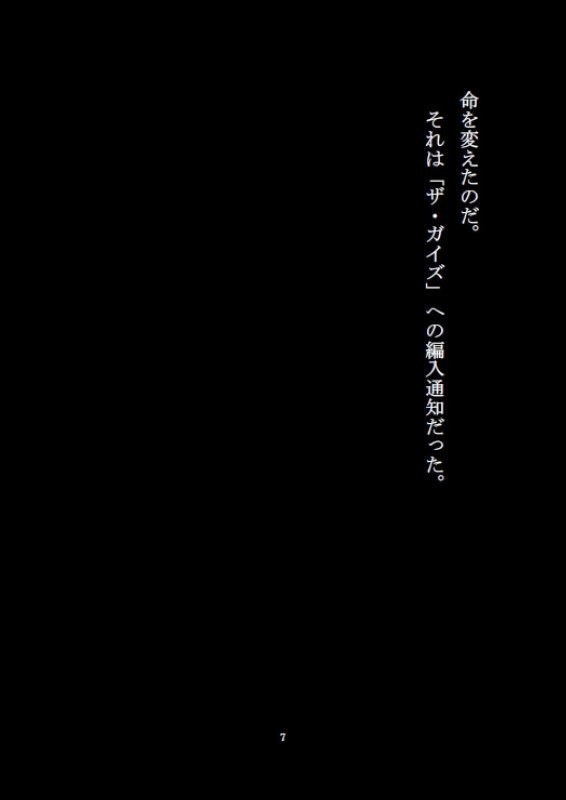 命を変えたのだ。
それは「ザ・ガイズ」への編入通知だった。

7